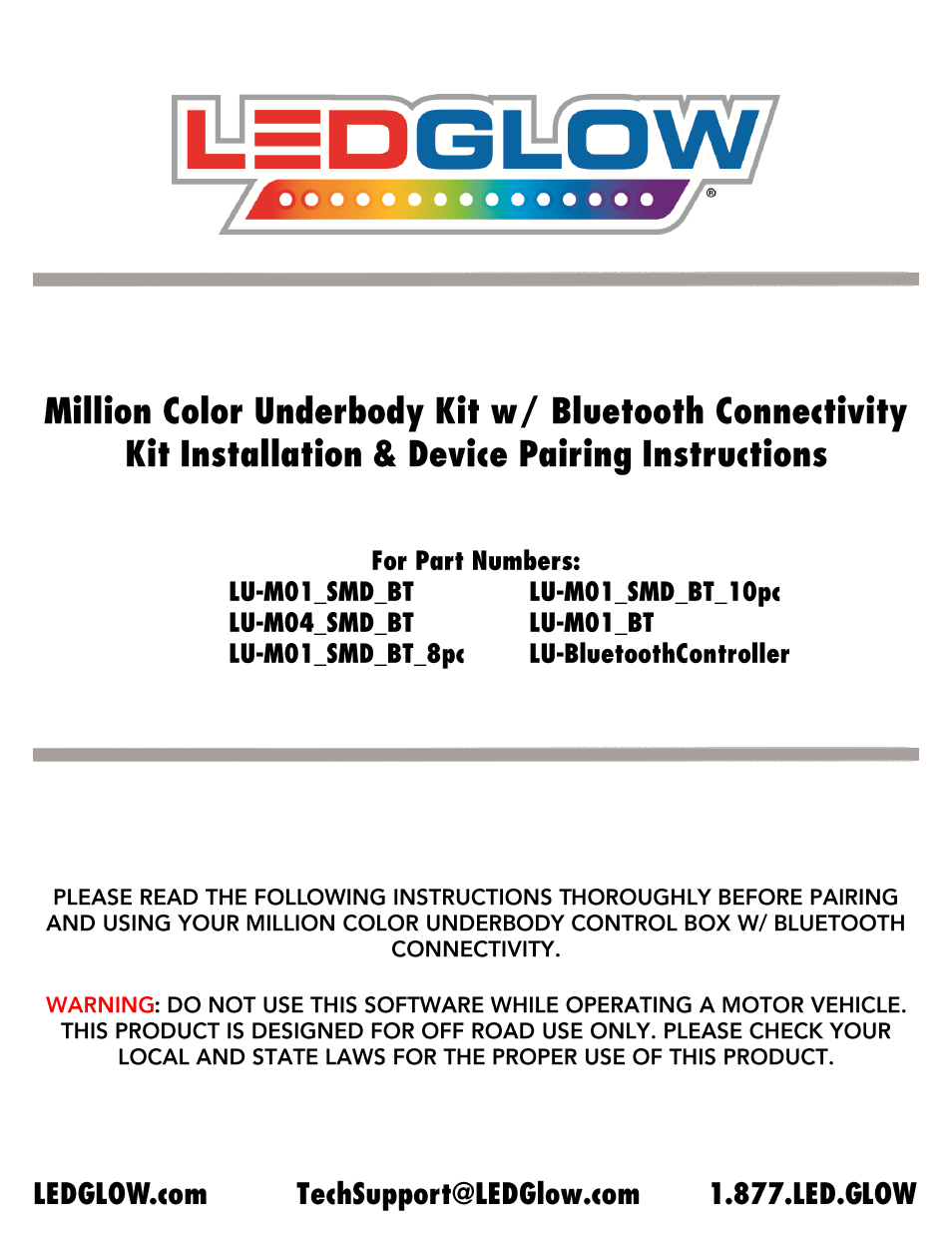 LEDGLOW®

Million Color Underbody Kit w/ Bluetooth Connectivity
Kit Installation & Device Pairing Instructions

For Part Numbers:
LU-M01_SMD_BT
LU-M04_SMD_BT
LU-M01_SMD_BT_8pc
LU-M01_SMD_BT_10pc
LU-M01_BT
LU-BluetoothController

PLEASE READ THE FOLLOWING INSTRUCTIONS THOROUGHLY BEFORE PAIRING AND USING YOUR MILLION COLOR UNDERBODY CONTROL BOX W/ BLUETOOTH CONNECTIVITY.

WARNING: DO NOT USE THIS SOFTWARE WHILE OPERATING A MOTOR VEHICLE. THIS PRODUCT IS DESIGNED FOR OFF ROAD USE ONLY. PLEASE CHECK YOUR LOCAL AND STATE LAWS FOR THE PROPER USE OF THIS PRODUCT.

LEDGLOW.com TechSupport@LEDGlow.com 1.877.LED.GLOW